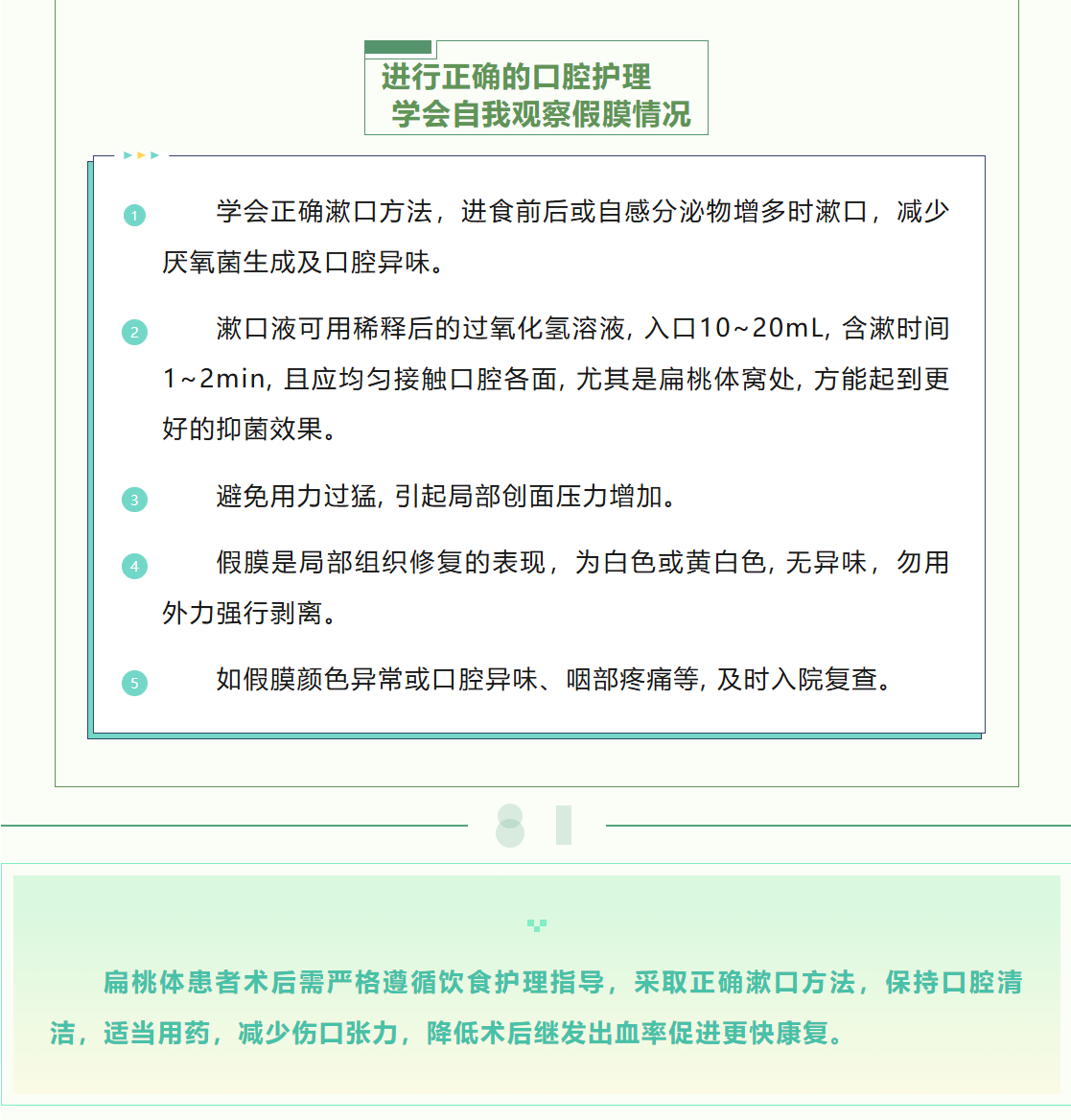 进行正确的口腔护理
学会自我观察假膜情况

1 学会正确漱口方法，进食前后或自感分泌物增多时漱口，减少厌氧菌生成及口腔异味。

2 漱口液可用稀释后的过氧化氢溶液，入口10~20mL，含漱时间1~2min，且应均匀接触口腔各面，尤其是扁桃体窝处，方能起到更好的抑菌效果。

3 避免用力过猛，引起局部创面压力增加。

4 假膜是局部组织修复的表现，为白色或黄白色，无异味，勿用外力强行剥离。

5 如假膜颜色异常或口腔异味、咽部疼痛等，及时入院复查。

扁桃体患者术后需严格遵循饮食护理指导，采取正确漱口方法，保持口腔清洁，适当用药，减少伤口张力，降低术后继发出血率促进更快康复。